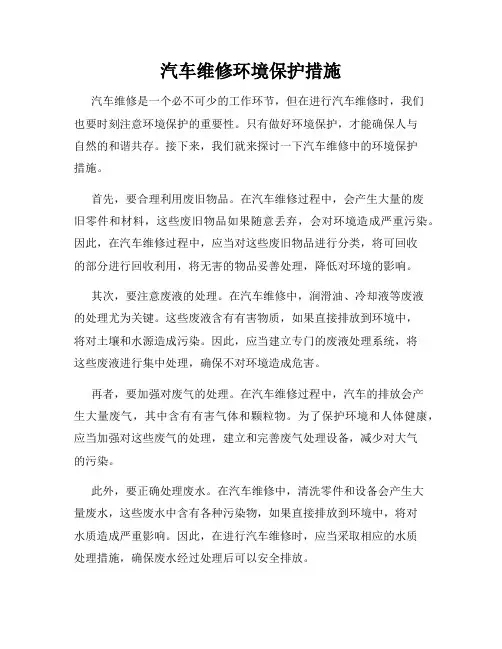 汽车维修环境保护措施

汽车维修是一个必不可少的工作环节，但在进行汽车维修时，我们也要时刻注意环境保护的重要性。只有做好环境保护，才能确保人与自然的和谐共存。接下来，我们就来探讨一下汽车维修中的环境保护措施。

首先，要合理利用废旧物品。在汽车维修过程中，会产生大量的废旧零件和材料，这些废旧物品如果随意丢弃，会对环境造成严重污染。因此，在汽车维修过程中，应当对这些废旧物品进行分类，将可回收的部分进行回收利用，将无害的物品妥善处理，降低对环境的影响。

其次，要注意废液的处理。在汽车维修中，润滑油、冷却液等废液的处理尤为关键。这些废液含有有害物质，如果直接排放到环境中，将对土壤和水源造成污染。因此，应当建立专门的废液处理系统，将这些废液进行集中处理，确保不对环境造成危害。

再者，要加强对废气的处理。在汽车维修过程中，汽车的排放会产生大量废气，其中含有有害气体和颗粒物。为了保护环境和人体健康，应当加强对这些废气的处理，建立和完善废气处理设备，减少对大气的污染。

此外，要正确处理废水。在汽车维修中，清洗零件和设备会产生大量废水，这些废水中含有各种污染物，如果直接排放到环境中，将对水质造成严重影响。因此，在进行汽车维修时，应当采取相应的水质处理措施，确保废水经过处理后可以安全排放。